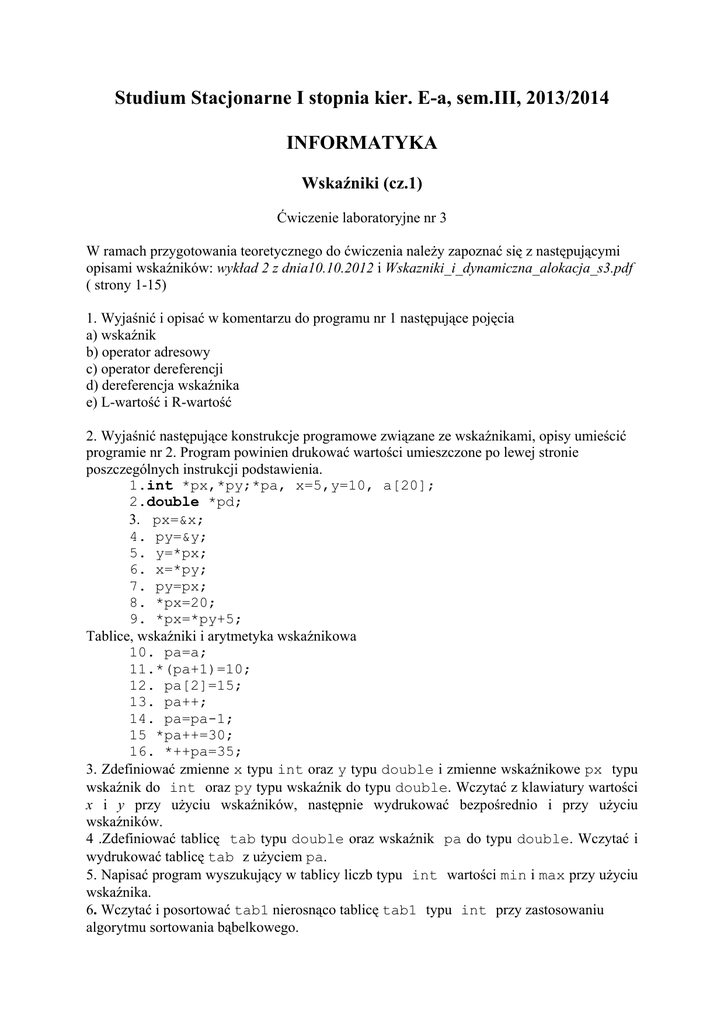 Studium Stacjonarne I stopnia kier. E-a, sem.III, 2013/2014

INFORMATYKA

Wskaźniki (cz.1)

Ćwiczenie laboratoryjne nr 3

W ramach przygotowania teoretycznego do ćwiczenia należy zapoznać się z następującymi opisami wskaźników: wykład 2 z dnia10.10.2012 i Wskazniki_i_dynamiczna_alokacja_s3.pdf ( strony 1-15)

1. Wyjaśnić i opisać w komentarzu do programu nr 1 następujące pojęcia
a) wskaźnik
b) operator adresowy
c) operator dereferencji
d) dereferencja wskaźnika
e) L-wartość i R-wartość

2. Wyjaśnić następujące konstrukcje programowe związane ze wskaźnikami, opisy umieścić programie nr 2. Program powinien drukować wartości umieszczone po lewej stronie poszczególnych instrukcji podstawienia.
1.int *px,*py;*pa, x=5,y=10, a[20];
2.double *pd;
3. px=&x;
4. py=&y;
5. y=*px;
6. x=*py;
7. py=px;
8. *px=20;
9. *px=*py+5;
Tablice, wskaźniki i arytmetyka wskaźnikowa
10. pa=a;
11.*(pa+1)=10;
12. pa[2]=15;
13. pa++;
14. pa=pa-1;
15 *pa++=30;
16. *++pa=35;
3. Zdefiniować zmienne x typu int oraz y typu double i zmienne wskaźnikowe px typu wskaźnik do int oraz py typu wskaźnik do typu double. Wczytać z klawiatury wartości x i y przy użyciu wskaźników, następnie wydrukować bezpośrednio i przy użyciu wskaźników.
4 .Zdefiniować tablicę tab typu double oraz wskaźnik pa do typu double. Wczytać i wydrukować tablicę tab z użyciem pa.
5. Napisać program wyszukujący w tablicy liczb typu int wartości min i max przy użyciu wskaźnika.
6. Wczytać i posortować tab1 nierosnąco tablicę tab1 typu int przy zastosowaniu algorytmu sortowania bąbelkowego.